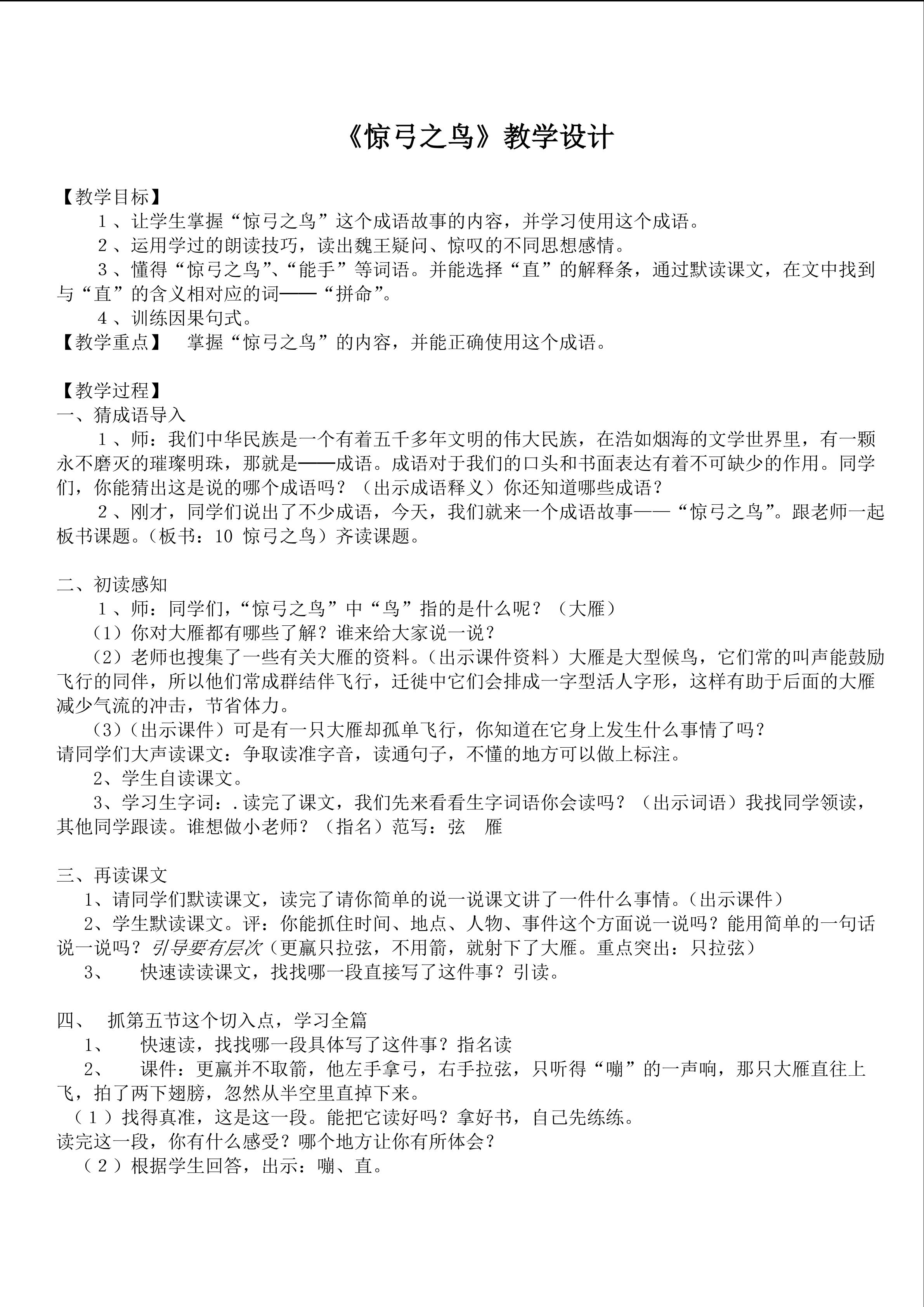 《惊弓之鸟》教学设计

【教学目标】
1、让学生掌握“惊弓之鸟”这个成语故事的内容，并学习使用这个成语。
2、运用学过的朗读技巧，读出魏王疑问、惊叹的不同思想感情。
3、懂得“惊弓之鸟”、“能手”等词语。并能选择“直”的解释条，通过默读课文，在文中找到与“直”的含义相对应的词——“拼命”。
4、训练因果句式。
【教学重点】 掌握“惊弓之鸟”的内容，并能正确使用这个成语。

【教学过程】
一、猜成语导入
1、师：我们中华民族是一个有着五千多年文明的伟大民族，在浩如烟海的文学世界里，有一颗永不磨灭的璀璨明珠，那就是——成语。成语对于我们的口头和书面表达有着不可缺少的作用。同学们，你能猜出这是说的哪个成语吗？（出示成语释义）你还知道哪些成语？
2、刚才，同学们说出了不少成语，今天，我们就来一个成语故事——“惊弓之鸟”。跟老师一起板书课题。（板书：10 惊弓之鸟）齐读课题。

二、初读感知
1、师：同学们，“惊弓之鸟”中“鸟”指的是什么呢？（大雁）
（1）你对大雁都有哪些了解？谁来给大家说一说？
（2）老师也搜集了一些有关大雁的资料。（出示课件资料）大雁是大型候鸟，它们常的叫声能鼓励飞行的同伴，所以他们常成群结伴飞行，迁徙中它们会排成一字型活人字形，这样有助于后面的大雁减少气流的冲击，节省体力。
（3）（出示课件）可是有一只大雁却孤单飞行，你知道在它身上发生什么事情了吗？
请同学们大声读课文：争取读准字音，读通句子，不懂的地方可以做上标注。
2、学生自读课文。
3、学习生字词：.读完了课文，我们先来看看生字词语你会读吗？（出示词语）我找同学领读，其他同学跟读。谁想做小老师？（指名）范写：弦 雁

三、再读课文
1、请同学们默读课文，读完了请你简单的说一说课文讲了一件什么事情。（出示课件）
2、学生默读课文。评：你能抓住时间、地点、人物、事件这个方面说一说吗？能用简单的一句话说一说吗？引导要有层次（更羸只拉弦，不用箭，就射下了大雁。重点突出：只拉弦）
3、 快速读读课文，找找哪一段直接写了这件事？引读。

四、 抓第五节这个切入点，学习全篇
1、 快速读，找找哪一段具体写了这件事？指名读
2、 课件：更羸并不取箭，他左手拿弓，右手拉弦，只听得“嘣”的一声响，那只大雁直往上飞，拍了两下翅膀，忽然从半空里直掉下来。
（1）找得真准，这是这一段。能把它读好吗？拿好书，自己先练练。
读完这一段，你有什么感受？哪个地方让你有所体会？
（2）根据学生回答，出示：嘣、直。